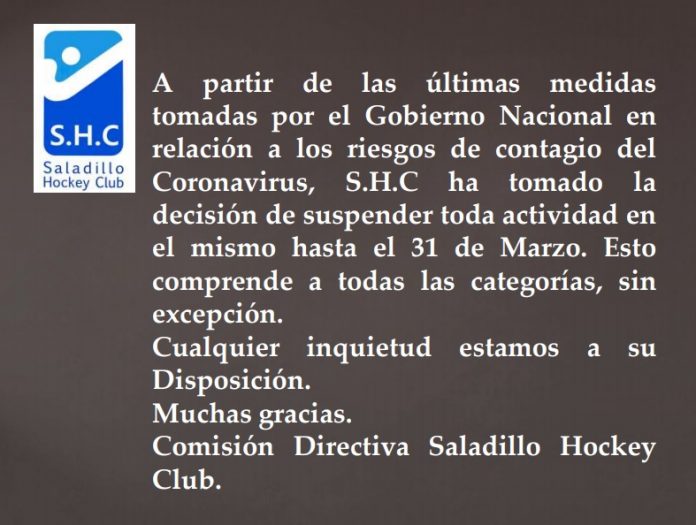 S.H.C
Saladillo
Hockey Club

A partir de las últimas medidas tomadas por el Gobierno Nacional en relación a los riesgos de contagio del Coronavirus, S.H.C ha tomado la decisión de suspender toda actividad en el mismo hasta el 31 de Marzo. Esto comprende a todas las categorías, sin excepción.
Cualquier inquietud estamos a su Disposición.
Muchas gracias.
Comisión Directiva Saladillo Hockey Club.